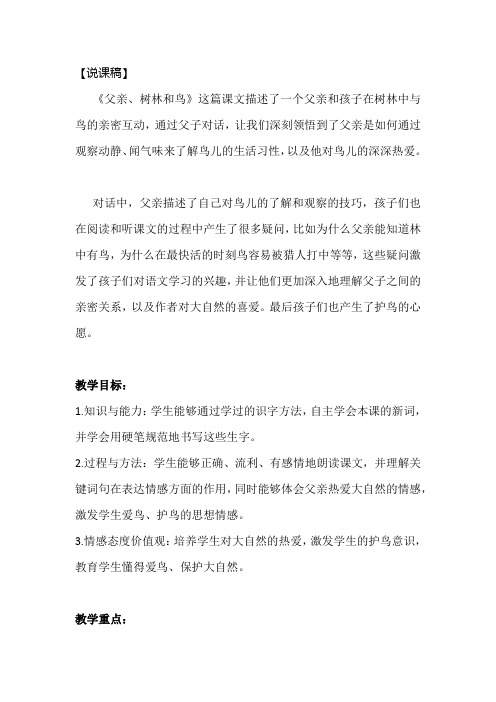 【说课稿】

《父亲、树林和鸟》这篇课文描述了一个父亲和孩子在树林中与鸟的亲密互动，通过父子对话，让我们深刻领悟到了父亲是如何通过观察动静、闻气味来了解鸟儿的生活习性，以及他对鸟儿的深深热爱。

对话中，父亲描述了自己对鸟儿的了解和观察的技巧，孩子们也在阅读和听课文的过程中产生了很多疑问，比如为什么父亲能知道林中有鸟，为什么在最快活的时刻鸟容易被猎人打中等等，这些疑问激发了孩子们对语文学习的兴趣，并让他们更加深入地理解父子之间的亲密关系，以及作者对大自然的喜爱。最后孩子们也产生了护鸟的心愿。

教学目标：

1.知识与能力：学生能够通过学过的识字方法，自主学会本课的新词，并学会用硬笔规范地书写这些生字。

2.过程与方法：学生能够正确、流利、有感情地朗读课文，并理解关键词句在表达情感方面的作用，同时能够体会父亲热爱大自然的情感，激发学生爱鸟、护鸟的思想情感。

3.情感态度价值观：培养学生对大自然的热爱，激发学生的护鸟意识，教育学生懂得爱鸟、保护大自然。

教学重点：